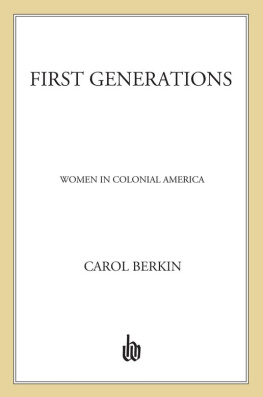 FIRST GENERATIONS

WOMEN IN COLONIAL AMERICA

CAROL BERKIN